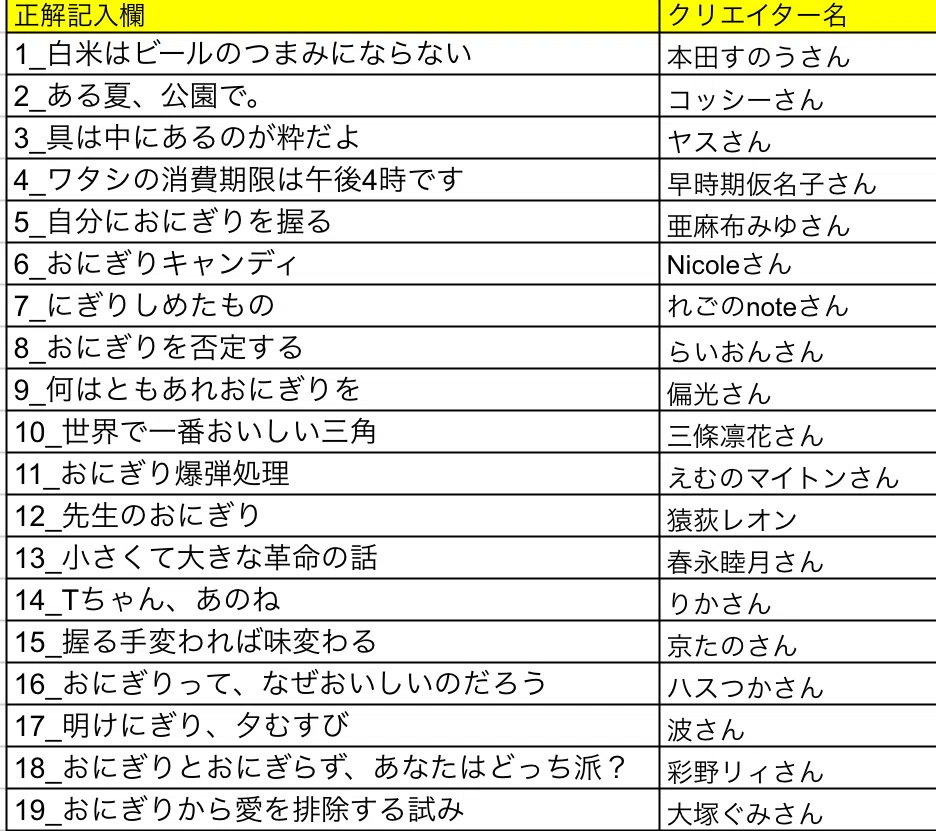 | 正解記入欄 | クリエイター名 |
|---|---|
| 1_白米はビールのつまみにならない | 本田すのうさん |
| 2_ある夏、公園で。 | コッシーさん |
| 3_具は中にあるのが粋だよ | ヤスさん |
| 4_ワタシの消費期限は午後4時です | 早時期仮名子さん |
| 5_自分におにぎりを握る | 亜麻布みゆさん |
| 6_おにぎりキャンディ | Nicoleさん |
| 7_にぎりしめたもの | れごのnoteさん |
| 8_おにぎりを否定する | らいおんさん |
| 9_何はともあれおにぎりを | 偏光さん |
| 10_世界で一番おいしい三角 | 三條凛花さん |
| 11_おにぎり爆弾処理 | えむのマイトンさん |
| 12_先生のおにぎり | 猿荻レオン |
| 13_小さくて大きな革命の話 | 春永睦月さん |
| 14_Tちゃん、あのね | りかさん |
| 15_握る手変われば味変わる | 京たのさん |
| 16_おにぎりって、なぜおいしいのだろう | ハスつかさん |
| 17_明けにぎり、夕むすび | 波さん |
| 18_おにぎりとおにぎらず、あなたはどっち派？ | 彩野リィさん |
| 19_おにぎりから愛を排除する試み | 大塚ぐみさん |